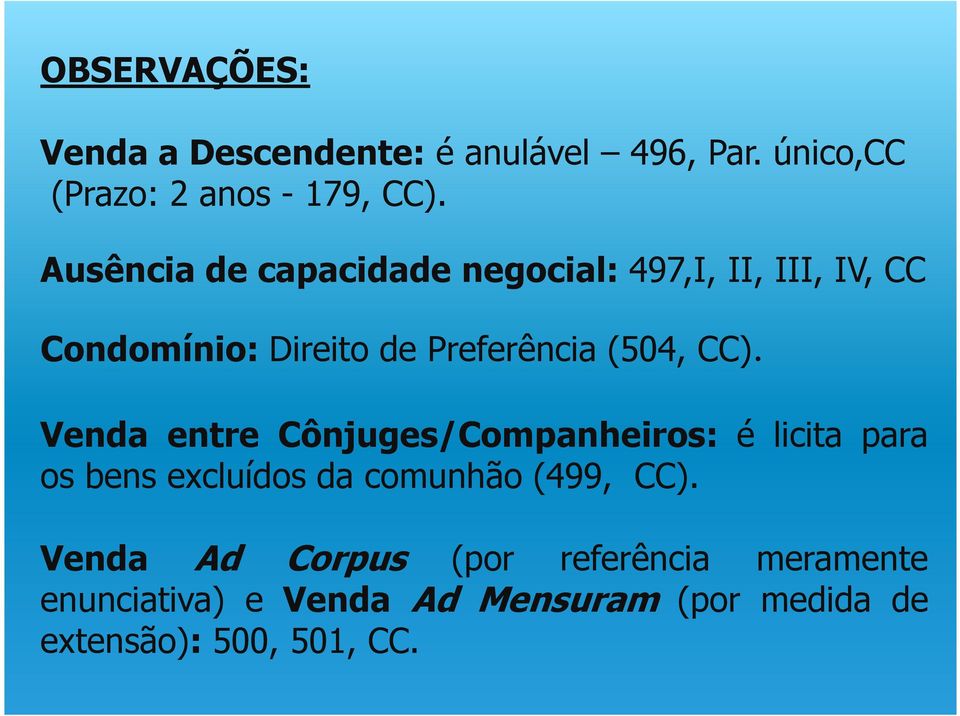 OBSERVAÇÕES:

Venda a Descendente: é anulável – 496, Par. único,CC (Prazo: 2 anos - 179, CC).

Ausência de capacidade negocial: 497,I, II, III, IV, CC

Condomínio: Direito de Preferência (504, CC).

Venda entre Cônjuges/Companheiros: é licita para os bens excluídos da comunhão (499, CC).

Venda Ad Corpus (por referência meramente enunciativa) e Venda Ad Mensuram (por medida de extensão): 500, 501, CC.